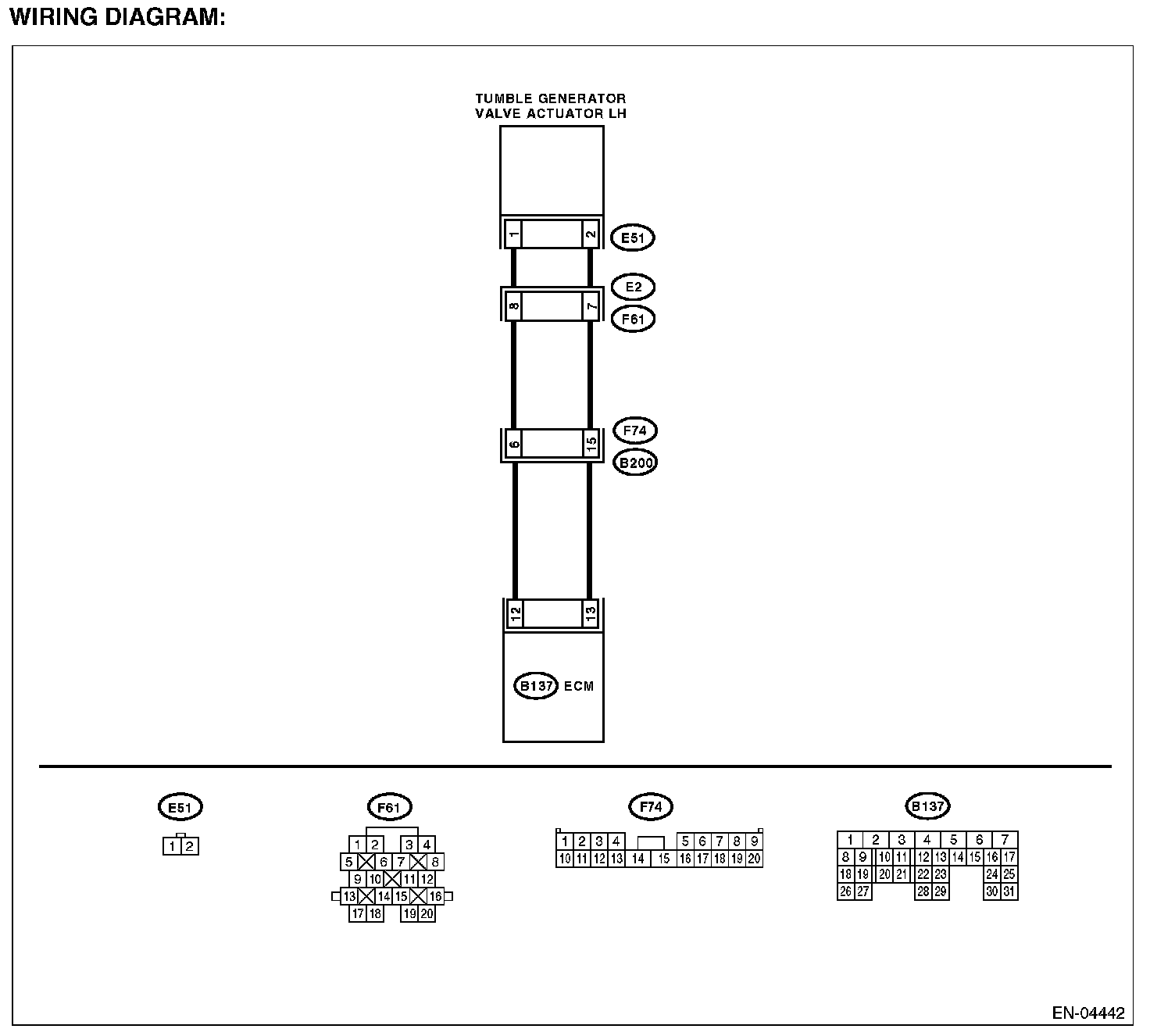 WIRING DIAGRAM:

TUMBLE GENERATOR VALVE ACTUATOR LH

1 2 E51

E2
8 7
F61

F74
6 15
B200

12 13

B137 ECM

E51
1 2

F61
1 2 3 4
5 6 7 8
9 10 11 12
13 14 15 16
17 18 19 20

F74
1 2 3 4 5 6 7 8 9
10 11 12 13 14 15 16 17 18 19 20

B137
1 2 3 4 5 6 7
8 9 10 11 12 13 14 15 16 17
18 19 20 21 22 23 24 25
26 27 28 29 30 31

EN-04442